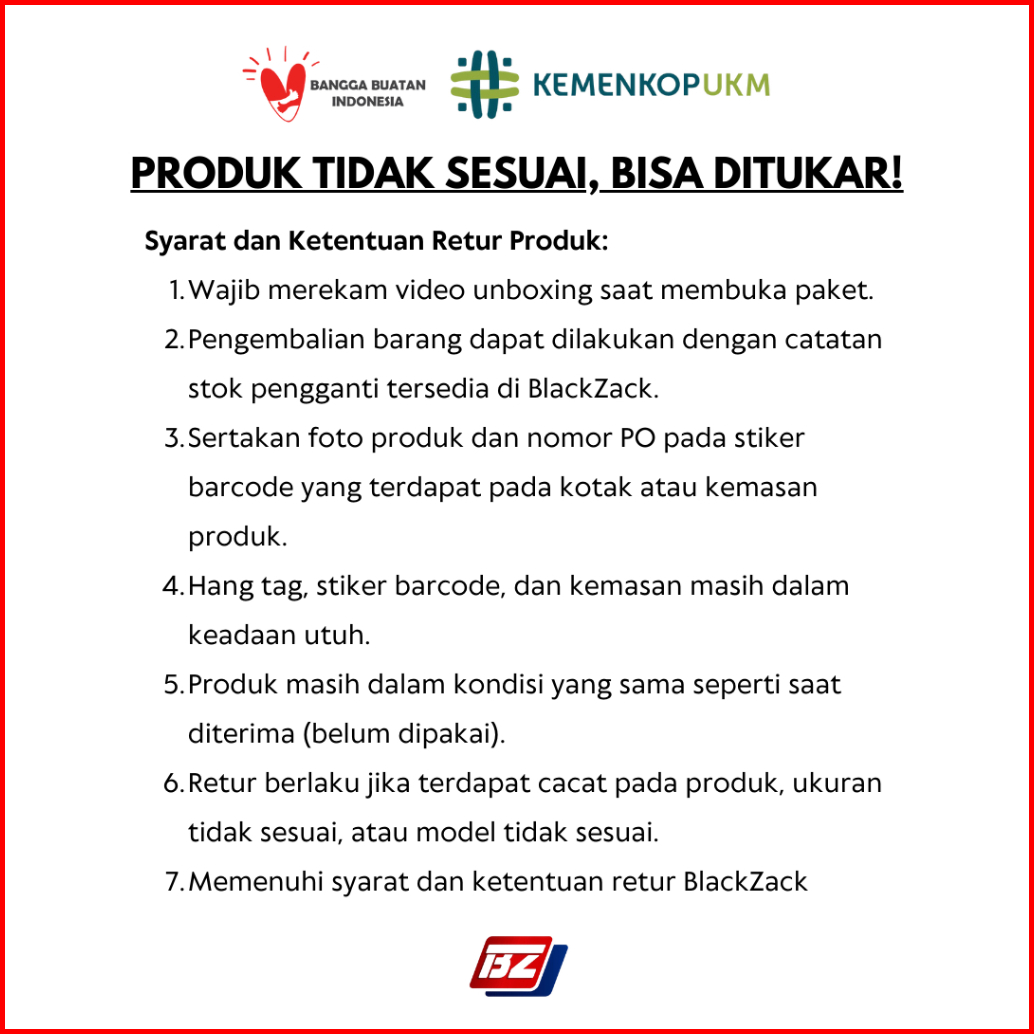 BANGGA BUATAN INDONESIA

KEMENKOPUKM

PRODUK TIDAK SESUAI, BISA DITUKAR!

Syarat dan Ketentuan Retur Produk:

1. Wajib merekam video unboxing saat membuka paket.
2. Pengembalian barang dapat dilakukan dengan catatan stok pengganti tersedia di BlackZack.
3. Sertakan foto produk dan nomor PO pada stiker barcode yang terdapat pada kotak atau kemasan produk.
4. Hang tag, stiker barcode, dan kemasan masih dalam keadaan utuh.
5. Produk masih dalam kondisi yang sama seperti saat diterima (belum dipakai).
6. Retur berlaku jika terdapat cacat pada produk, ukuran tidak sesuai, atau model tidak sesuai.
7. Memenuhi syarat dan ketentuan retur BlackZack

BZ